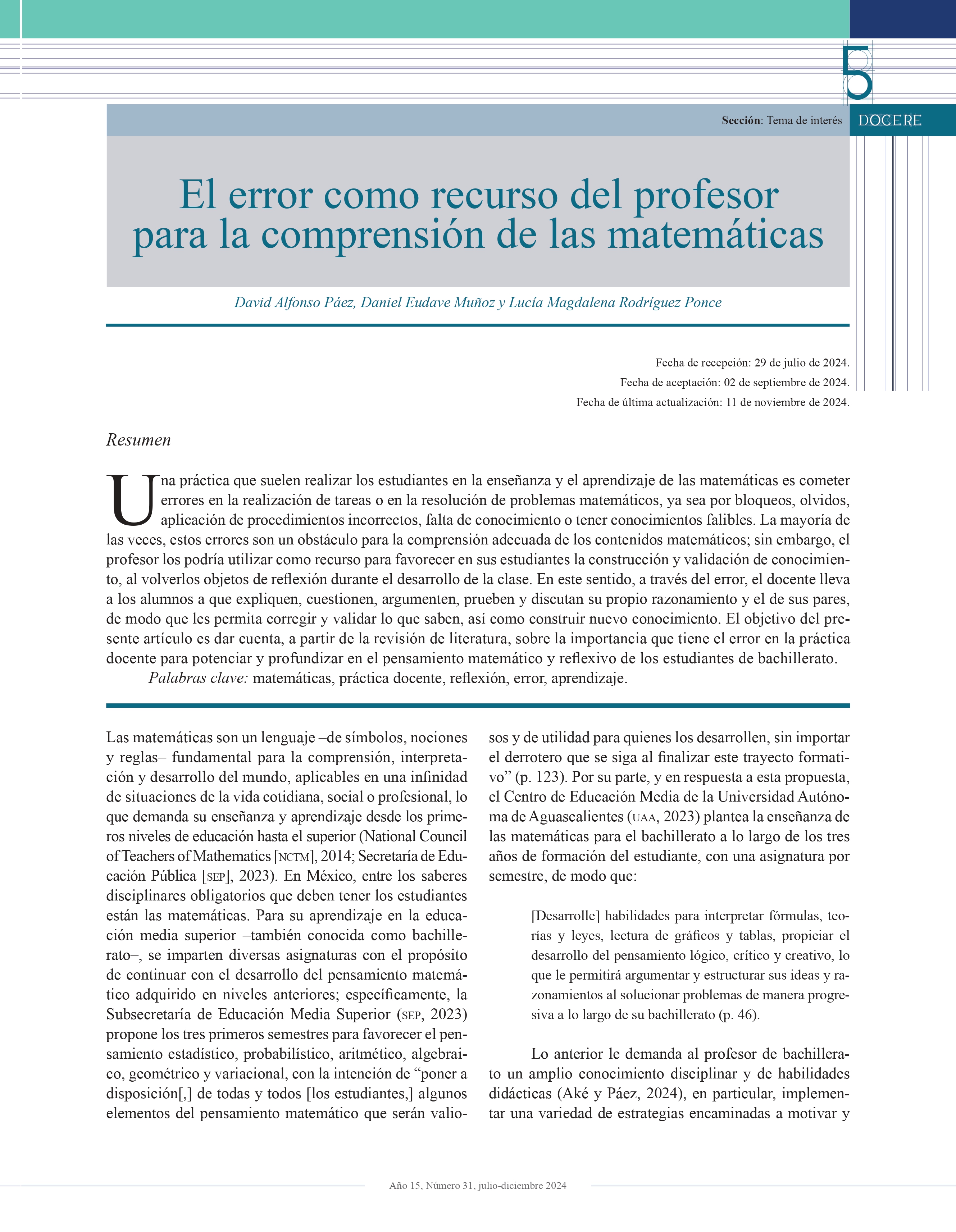 5

Sección: Tema de interés

DOCERE

El error como recurso del profesor para la comprensión de las matemáticas

David Alfonso Páez, Daniel Eudave Muñoz y Lucía Magdalena Rodríguez Ponce

Fecha de recepción: 29 de julio de 2024.

Fecha de aceptación: 02 de septiembre de 2024.

Fecha de última actualización: 11 de noviembre de 2024.

Resumen

Una práctica que suelen realizar los estudiantes en la enseñanza y el aprendizaje de las matemáticas es cometer errores en la realización de tareas o en la resolución de problemas matemáticos, ya sea por bloqueos, olvidos, aplicación de procedimientos incorrectos, falta de conocimiento o tener conocimientos falibles. La mayoría de las veces, estos errores son un obstáculo para la comprensión adecuada de los contenidos matemáticos; sin embargo, el profesor los podría utilizar como recurso para favorecer en sus estudiantes la construcción y validación de conocimiento, al volverlos objetos de reflexión durante el desarrollo de la clase. En este sentido, a través del error, el docente lleva a los alumnos a que expliquen, cuestionen, argumenten, prueben y discutan su propio razonamiento y el de sus pares, de modo que les permita corregir y validar lo que saben, así como construir nuevo conocimiento. El objetivo del presente artículo es dar cuenta, a partir de la revisión de literatura, sobre la importancia que tiene el error en la práctica docente para potenciar y profundizar en el pensamiento matemático y reflexivo de los estudiantes de bachillerato.

Palabras clave: matemáticas, práctica docente, reflexión, error, aprendizaje.

Las matemáticas son un lenguaje –de símbolos, nociones y reglas– fundamental para la comprensión, interpretación y desarrollo del mundo, aplicables en una infinidad de situaciones de la vida cotidiana, social o profesional, lo que demanda su enseñanza y aprendizaje desde los primeros niveles de educación hasta el superior (National Council of Teachers of Mathematics [NCTM], 2014; Secretaría de Educación Pública [SEP], 2023). En México, entre los saberes disciplinares obligatorios que deben tener los estudiantes están las matemáticas. Para su aprendizaje en la educación media superior –también conocida como bachillerato–, se imparten diversas asignaturas con el propósito de continuar con el desarrollo del pensamiento matemático adquirido en niveles anteriores; específicamente, la Subsecretaría de Educación Media Superior (SEP, 2023) propone los tres primeros semestres para favorecer el pensamiento estadístico, probabilístico, aritmético, algebraico, geométrico y variacional, con la intención de “poner a disposición[,] de todas y todos [los estudiantes,] algunos elementos del pensamiento matemático que serán valiosos y de utilidad para quienes los desarrollen, sin importar el derrotero que se siga al finalizar este trayecto formativo” (p. 123). Por su parte, y en respuesta a esta propuesta, el Centro de Educación Media de la Universidad Autónoma de Aguascalientes (UAA, 2023) plantea la enseñanza de las matemáticas para el bachillerato a lo largo de los tres años de formación del estudiante, con una asignatura por semestre, de modo que:

[Desarrolle] habilidades para interpretar fórmulas, teorías y leyes, lectura de gráficos y tablas, propiciar el desarrollo del pensamiento lógico, crítico y creativo, lo que le permitirá argumentar y estructurar sus ideas y razonamientos al solucionar problemas de manera progresiva a lo largo de su bachillerato (p. 46).

Lo anterior le demanda al profesor de bachillerato un amplio conocimiento disciplinar y de habilidades didácticas (Aké y Páez, 2024), en particular, implementar una variedad de estrategias encaminadas a motivar y

Año 15, Número 31, julio-diciembre 2024